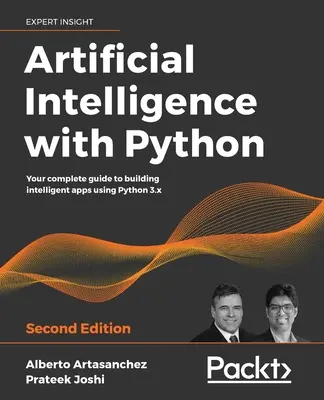 EXPERT INSIGHT

Artificial Intelligence with Python

Your complete guide to building intelligent apps using Python 3.x

Second Edition

Alberto Artasanchez
Prateek Joshi

Packt>